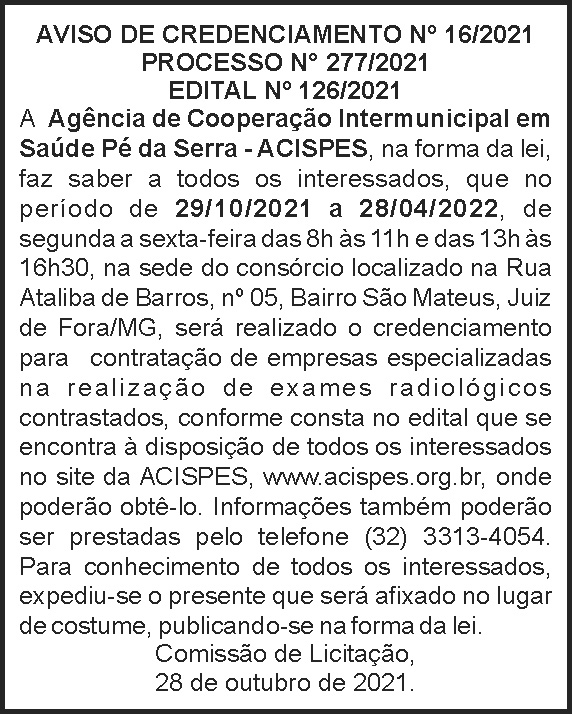 AVISO DE CREDENCIAMENTO Nº 16/2021
PROCESSO Nº 277/2021
EDITAL Nº 126/2021

A Agência de Cooperação Intermunicipal em Saúde Pé da Serra - ACISPES, na forma da lei, faz saber a todos os interessados, que no período de 29/10/2021 a 28/04/2022, de segunda a sexta-feira das 8h às 11h e das 13h às 16h30, na sede do consórcio localizado na Rua Ataliba de Barros, nº 05, Bairro São Mateus, Juiz de Fora/MG, será realizado o credenciamento para contratação de empresas especializadas na realização de exames radiológicos contrastados, conforme consta no edital que se encontra à disposição de todos os interessados no site da ACISPES, www.acispes.org.br, onde poderão obtê-lo. Informações também poderão ser prestadas pelo telefone (32) 3313-4054. Para conhecimento de todos os interessados, expediu-se o presente que será afixado no lugar de costume, publicando-se na forma da lei.

Comissão de Licitação,
28 de outubro de 2021.